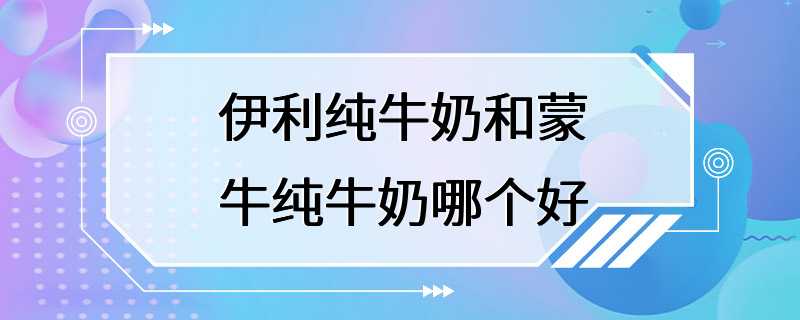 伊利纯牛奶和蒙牛纯牛奶哪个好